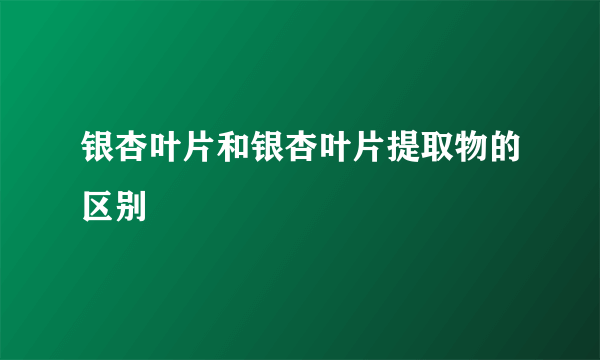 银杏叶片和银杏叶片提取物的区别